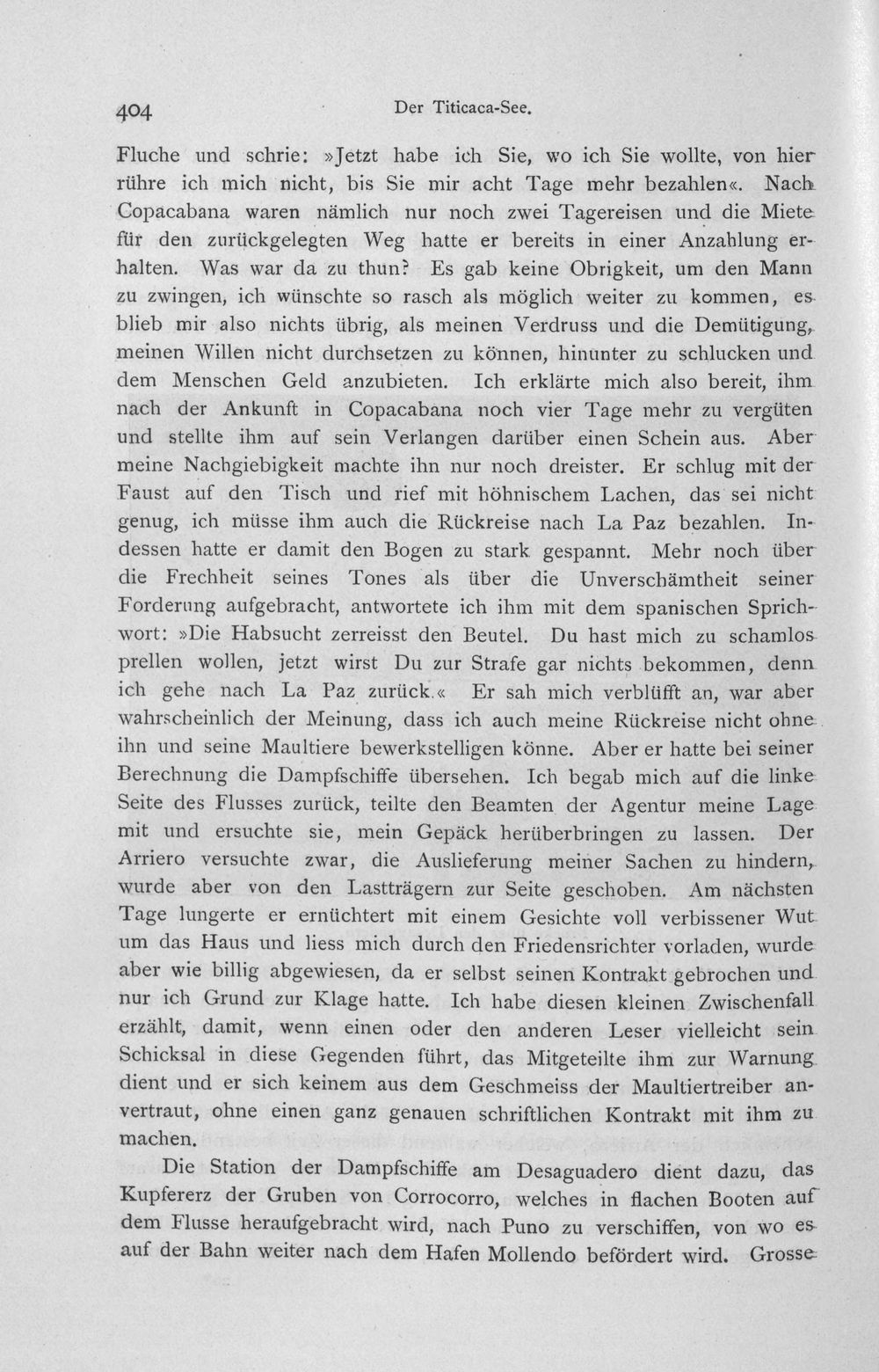 404 Der Titicaca-See.

Fluche und schrie: »Jetzt habe ich Sie, wo ich Sie wollte, von hier rühre ich mich nicht, bis Sie mir acht Tage mehr bezahlen«. Nach Copacabana waren nämlich nur noch zwei Tagereisen und die Miete für den zurückgelegten Weg hatte er bereits in einer Anzahlung erhalten. Was war da zu thun? Es gab keine Obrigkeit, um den Mann zu zwingen, ich wünschte so rasch als möglich weiter zu kommen, es blieb mir also nichts übrig, als meinen Verdruss und die Demütigung, meinen Willen nicht durchsetzen zu können, hinunter zu schlucken und dem Menschen Geld anzubieten. Ich erklärte mich also bereit, ihm nach der Ankunft in Copacabana noch vier Tage mehr zu vergüten und stellte ihm auf sein Verlangen darüber einen Schein aus. Aber meine Nachgiebigkeit machte ihn nur noch dreister. Er schlug mit der Faust auf den Tisch und rief mit höhnischem Lachen, das sei nicht genug, ich müsse ihm auch die Rückreise nach La Paz bezahlen. Indessen hatte er damit den Bogen zu stark gespannt. Mehr noch über die Frechheit seines Tones als über die Unverschämtheit seiner Forderung aufgebracht, antwortete ich ihm mit dem spanischen Sprichwort: »Die Habsucht zerreisst den Beutel. Du hast mich zu schamlos prellen wollen, jetzt wirst Du zur Strafe gar nichts bekommen, denn ich gehe nach La Paz zurück.« Er sah mich verblüfft an, war aber wahrscheinlich der Meinung, dass ich auch meine Rückreise nicht ohne ihn und seine Maultiere bewerkstelligen könne. Aber er hatte bei seiner Berechnung die Dampfschiffe übersehen. Ich begab mich auf die linke Seite des Flusses zurück, teilte den Beamten der Agentur meine Lage mit und ersuchte sie, mein Gepäck herüberbringen zu lassen. Der Arriero versuchte zwar, die Auslieferung meiner Sachen zu hindern, wurde aber von den Lastträgern zur Seite geschoben. Am nächsten Tage lungerte er ernüchtert mit einem Gesichte voll verbissener Wut um das Haus und liess mich durch den Friedensrichter vorladen, wurde aber wie billig abgewiesen, da er selbst seinen Kontrakt gebrochen und nur ich Grund zur Klage hatte. Ich habe diesen kleinen Zwischenfall erzählt, damit, wenn einen oder den anderen Leser vielleicht sein Schicksal in diese Gegenden führt, das Mitgeteilte ihm zur Warnung dient und er sich keinem aus dem Geschmeiss der Maultiertreiber anvertraut, ohne einen ganz genauen schriftlichen Kontrakt mit ihm zu machen.

Die Station der Dampfschiffe am Desaguadero dient dazu, das Kupfererz der Gruben von Corrocorro, welches in flachen Booten auf dem Flusse heraufgebracht wird, nach Puno zu verschiffen, von wo es auf der Bahn weiter nach dem Hafen Mollendo befördert wird. Grosse